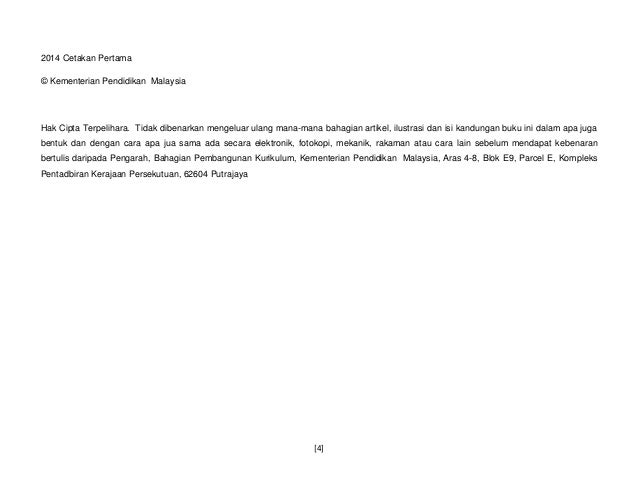 2014 Cetakan Pertama

© Kementerian Pendidikan Malaysia

Hak Cipta Terpelihara. Tidak dibenarkan mengeluar ulang mana-mana bahagian artikel, ilustrasi dan isi kandungan buku ini dalam apa juga bentuk dan dengan cara apa jua sama ada secara elektronik, fotokopi, mekanik, rakaman atau cara lain sebelum mendapat kebenaran bertulis daripada Pengarah, Bahagian Pembangunan Kurikulum, Kementerian Pendidikan Malaysia, Aras 4-8, Blok E9, Parcel E, Kompleks Pentadbiran Kerajaan Persekutuan, 62604 Putrajaya

[4]